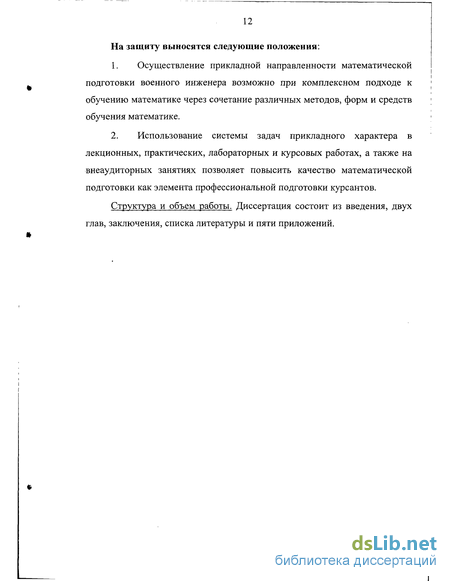 12

На защиту выносятся следующие положения:

1. Осуществление прикладной направленности математической подготовки военного инженера возможно при комплексном подходе к обучению математике через сочетание различных методов, форм и средств обучения математике.

2. Использование системы задач прикладного характера в лекционных, практических, лабораторных и курсовых работах, а также на внеаудиторных занятиях позволяет повысить качество математической подготовки как элемента профессиональной подготовки курсантов.

Структура и объем работы. Диссертация состоит из введения, двух глав, заключения, списка литературы и пяти приложений.

dsLib.net
библиотека диссертаций